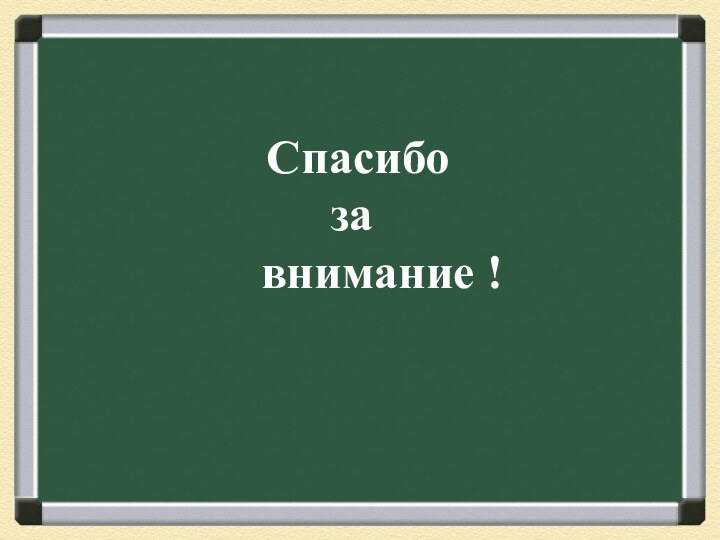 Спасибо
за
внимание !